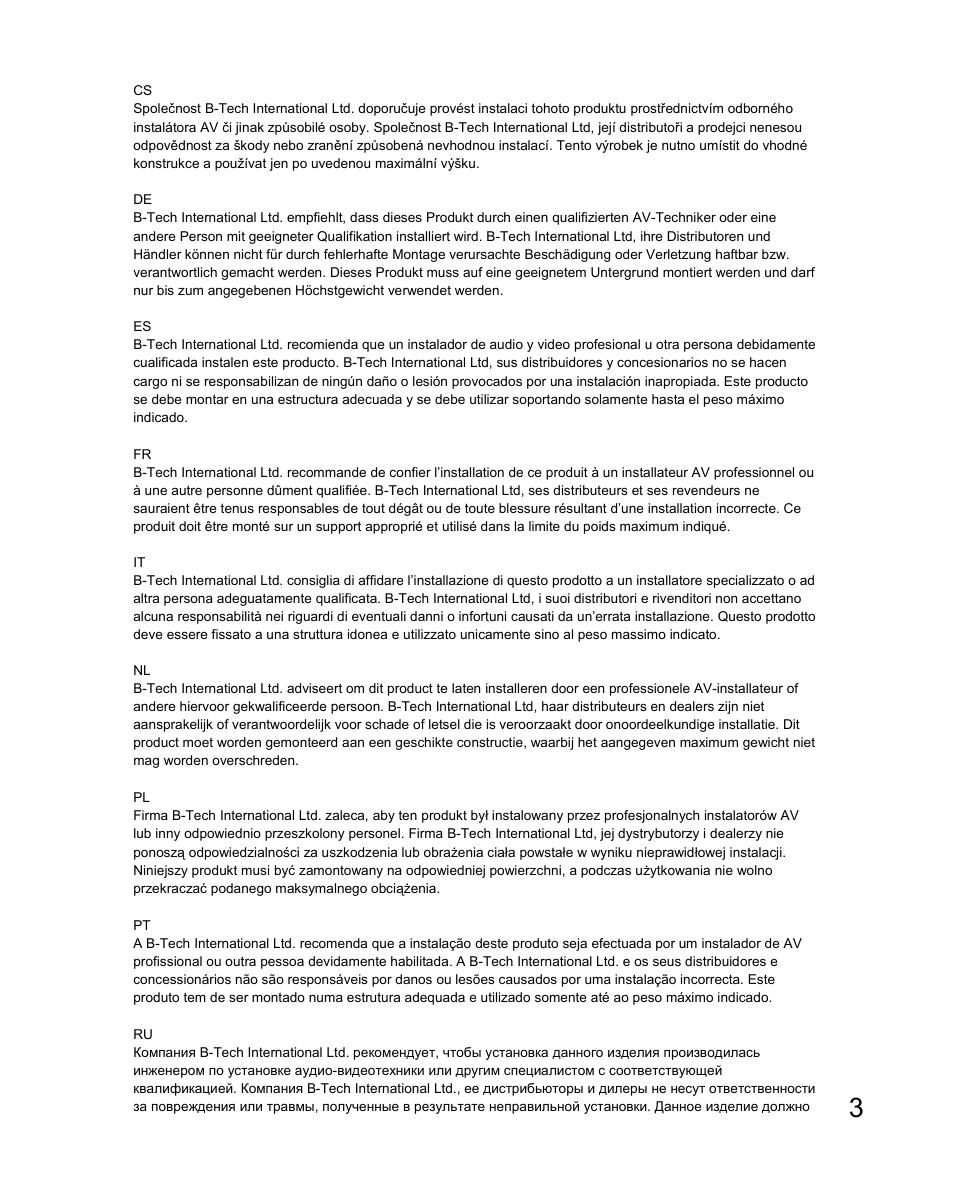 CS
Společnost B-Tech International Ltd. doporučuje provést instalaci tohoto produktu prostřednictvím odborného instalátora AV či jinak způsobilé osoby. Společnost B-Tech International Ltd, její distributoři a prodejci nenesou odpovědnost za škody nebo zranění způsobená nevhodnou instalací. Tento výrobek je nutno umístit do vhodné konstrukce a používat jen po uvedenou maximální výšku.

DE
B-Tech International Ltd. empfiehlt, dass dieses Produkt durch einen qualifizierten AV-Techniker oder eine andere Person mit geeigneter Qualifikation installiert wird. B-Tech International Ltd, ihre Distributoren und Händler können nicht für durch fehlerhafte Montage verursachte Beschädigung oder Verletzung haftbar bzw. verantwortlich gemacht werden. Dieses Produkt muss auf eine geeignetem Untergrund montiert werden und darf nur bis zum angegebenen Höchstgewicht verwendet werden.

ES
B-Tech International Ltd. recomienda que un instalador de audio y video profesional u otra persona debidamente cualificada instalen este producto. B-Tech International Ltd, sus distribuidores y concesionarios no se hacen cargo ni se responsabilizan de ningún daño o lesión provocados por una instalación inapropiada. Este producto se debe montar en una estructura adecuada y se debe utilizar soportando solamente hasta el peso máximo indicado.

FR
B-Tech International Ltd. recommande de confier l'installation de ce produit à un installateur AV professionnel ou à une autre personne dûment qualifiée. B-Tech International Ltd, ses distributeurs et ses revendeurs ne sauraient être tenus responsables de tout dégât ou de toute blessure résultant d'une installation incorrecte. Ce produit doit être monté sur un support approprié et utilisé dans la limite du poids maximum indiqué.

IT
B-Tech International Ltd. consiglia di affidare l'installazione di questo prodotto a un installatore specializzato o ad altra persona adeguatamente qualificata. B-Tech International Ltd, i suoi distributori e rivenditori non accettano alcuna responsabilità nei riguardi di eventuali danni o infortuni causati da un'errata installazione. Questo prodotto deve essere fissato a una struttura idonea e utilizzato unicamente sino al peso massimo indicato.

NL
B-Tech International Ltd. adviseert om dit product te laten installeren door een professionele AV-installateur of andere hiervoor gekwalificeerde persoon. B-Tech International Ltd, haar distributeurs en dealers zijn niet aansprakelijk of verantwoordelijk voor schade of letsel die is veroorzaakt door onoordeelkundige installatie. Dit product moet worden gemonteerd aan een geschikte constructie, waarbij het aangegeven maximum gewicht niet mag worden overschreden.

PL
Firma B-Tech International Ltd. zaleca, aby ten produkt był instalowany przez profesjonalnych instalatorów AV lub inny odpowiednio przeszkolony personel. Firma B-Tech International Ltd, jej dystrybutorzy i dealerzy nie ponoszą odpowiedzialności za uszkodzenia lub obrażenia ciała powstałe w wyniku nieprawidłowej instalacji. Niniejszy produkt musi być zamontowany na odpowiedniej powierzchni, a podczas użytkowania nie wolno przekraczać podanego maksymalnego obciążenia.

PT
A B-Tech International Ltd. recomenda que a instalação deste produto seja efectuada por um instalador de AV profissional ou outra pessoa devidamente habilitada. A B-Tech International Ltd. e os seus distribuidores e concessionários não são responsáveis por danos ou lesões causados por uma instalação incorrecta. Este produto tem de ser montado numa estrutura adequada e utilizado somente até ao peso máximo indicado.

RU
Компания B-Tech International Ltd. рекомендует, чтобы установка данного изделия производилась инженером по установке аудио-видеотехники или другим специалистом с соответствующей квалификацией. Компания B-Tech International Ltd., ее дистрибьюторы и дилеры не несут ответственности за повреждения или травмы, полученные в результате неправильной установки. Данное изделие должно

3